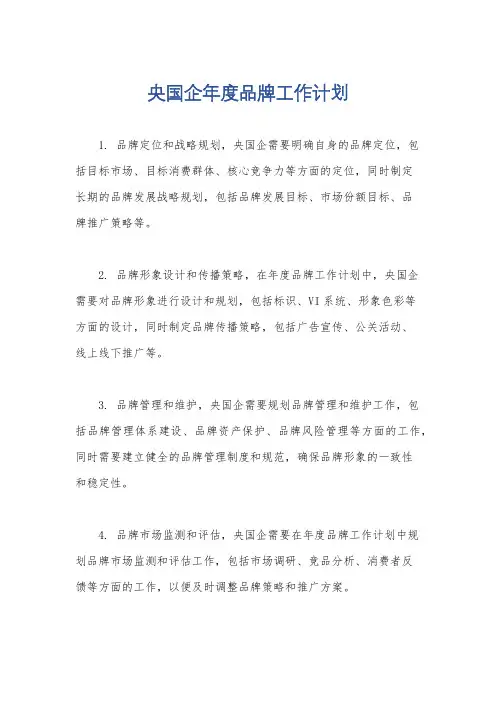 央国企年度品牌工作计划

1. 品牌定位和战略规划，央国企需要明确自身的品牌定位，包括目标市场、目标消费群体、核心竞争力等方面的定位，同时制定长期的品牌发展战略规划，包括品牌发展目标、市场份额目标、品牌推广策略等。

2. 品牌形象设计和传播策略，在年度品牌工作计划中，央国企需要对品牌形象进行设计和规划，包括标识、VI系统、形象色彩等方面的设计，同时制定品牌传播策略，包括广告宣传、公关活动、线上线下推广等。

3. 品牌管理和维护，央国企需要规划品牌管理和维护工作，包括品牌管理体系建设、品牌资产保护、品牌风险管理等方面的工作，同时需要建立健全的品牌管理制度和规范，确保品牌形象的一致性和稳定性。

4. 品牌市场监测和评估，央国企需要在年度品牌工作计划中规划品牌市场监测和评估工作，包括市场调研、竞品分析、消费者反馈等方面的工作，以便及时调整品牌策略和推广方案。